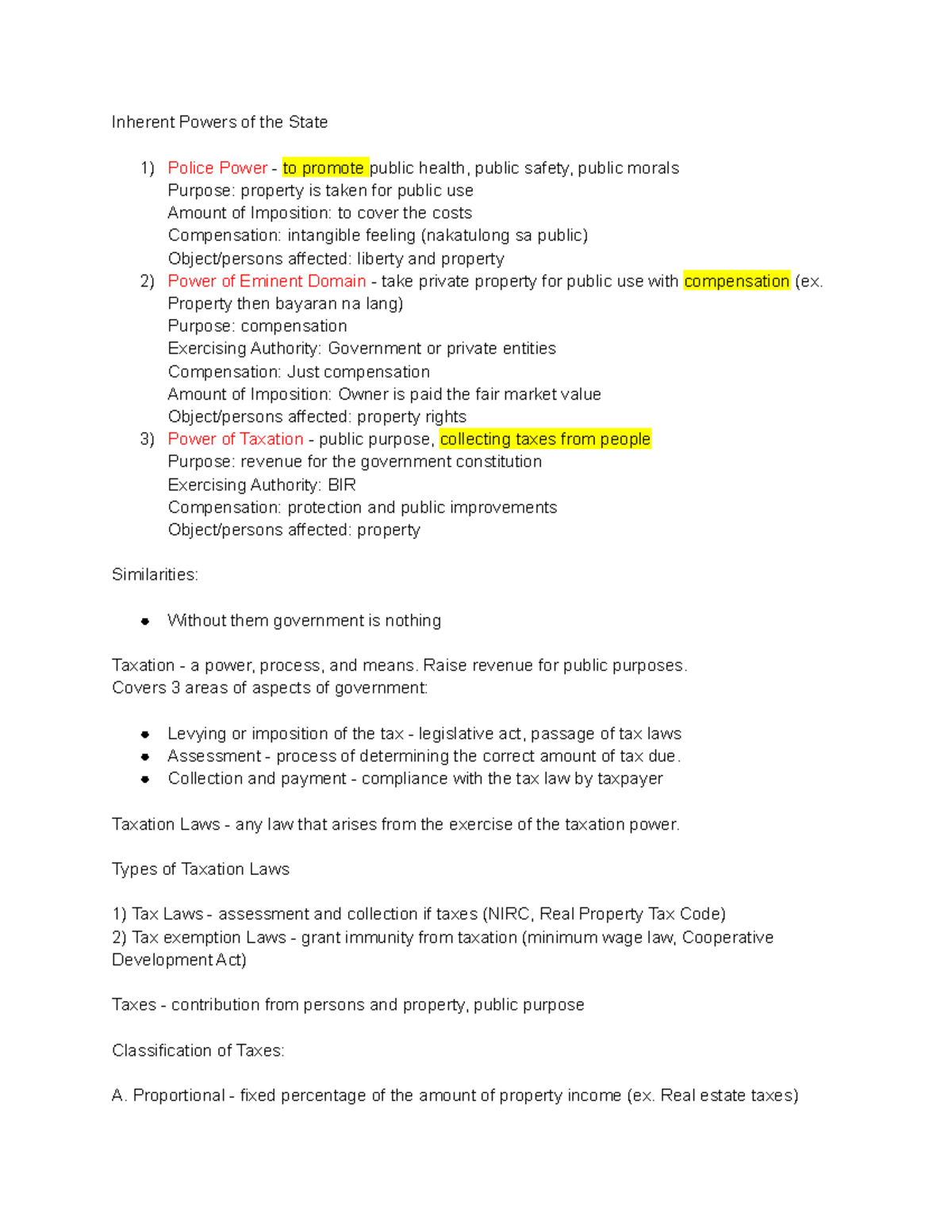 Inherent Powers of the State

1) Police Power - to promote public health, public safety, public morals
Purpose: property is taken for public use
Amount of Imposition: to cover the costs
Compensation: intangible feeling (nakatulong sa public)
Object/persons affected: liberty and property
2) Power of Eminent Domain - take private property for public use with compensation (ex. Property then bayaran na lang)
Purpose: compensation
Exercising Authority: Government or private entities
Compensation: Just compensation
Amount of Imposition: Owner is paid the fair market value
Object/persons affected: property rights
3) Power of Taxation - public purpose, collecting taxes from people
Purpose: revenue for the government constitution
Exercising Authority: BIR
Compensation: protection and public improvements
Object/persons affected: property

Similarities:

• Without them government is nothing

Taxation - a power, process, and means. Raise revenue for public purposes.
Covers 3 areas of aspects of government:

• Levying or imposition of the tax - legislative act, passage of tax laws
• Assessment - process of determining the correct amount of tax due.
• Collection and payment - compliance with the tax law by taxpayer

Taxation Laws - any law that arises from the exercise of the taxation power.

Types of Taxation Laws

1) Tax Laws - assessment and collection if taxes (NIRC, Real Property Tax Code)
2) Tax exemption Laws - grant immunity from taxation (minimum wage law, Cooperative Development Act)

Taxes - contribution from persons and property, public purpose

Classification of Taxes:

A. Proportional - fixed percentage of the amount of property income (ex. Real estate taxes)